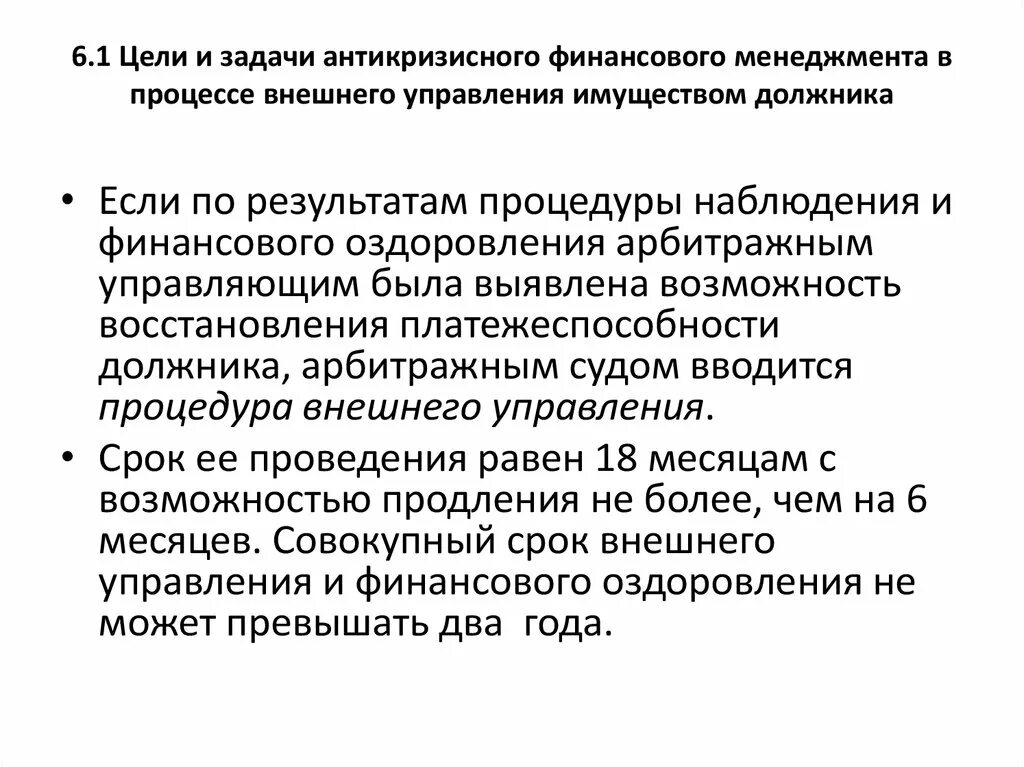 6.1 Цели и задачи антикризисного финансового менеджмента в процессе внешнего управления имуществом должника

• Если по результатам процедуры наблюдения и финансового оздоровления арбитражным управляющим была выявлена возможность восстановления платежеспособности должника, арбитражным судом вводится процедура внешнего управления.

• Срок ее проведения равен 18 месяцам с возможностью продления не более, чем на 6 месяцев. Совокупный срок внешнего управления и финансового оздоровления не может превышать два года.